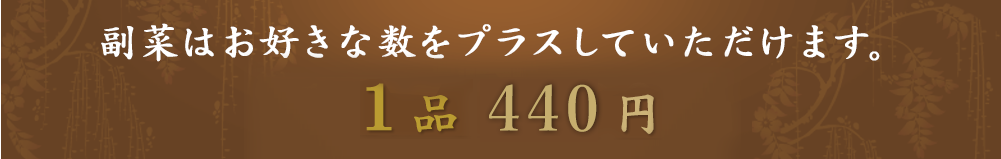 副菜はお好きな数をプラスしていただけます。

1品 440円